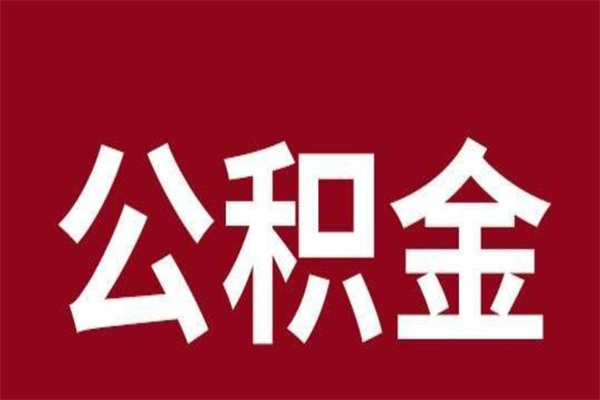 公积金